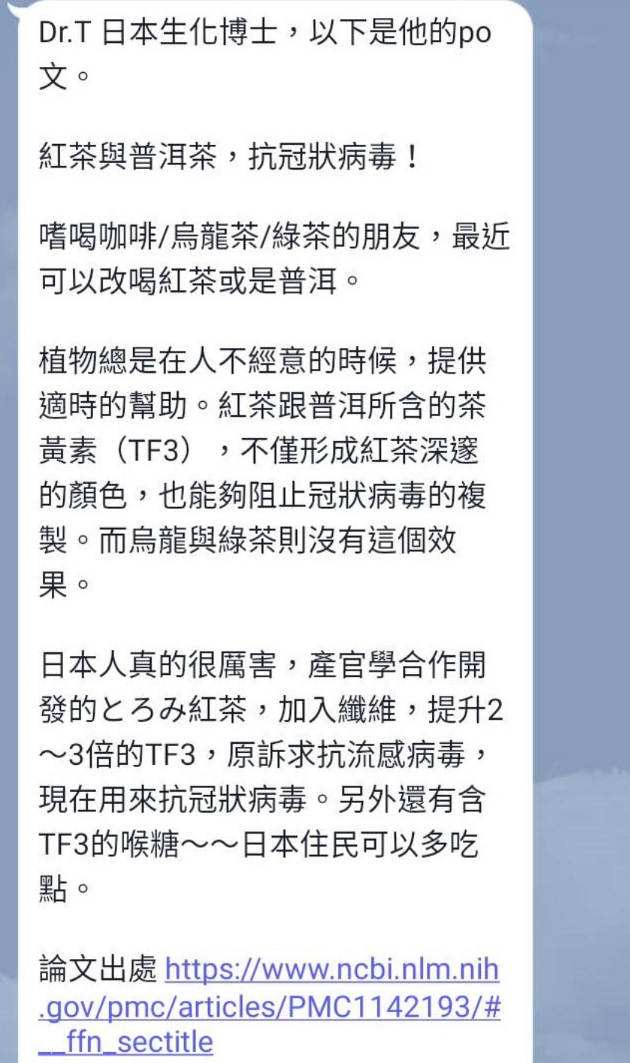 Dr.T 日本生化博士，以下是他的po文。

紅茶與普洱茶，抗冠狀病毒！

嗜喝咖啡/烏龍茶/綠茶的朋友，最近可以改喝紅茶或是普洱。

植物總是在人不經意的時候，提供適時的幫助。紅茶跟普洱所含的茶黃素（TF3），不僅形成紅茶深邃的顏色，也能夠阻止冠狀病毒的複製。而烏龍與綠茶則沒有這個效果。

日本人真的很厲害，產官學合作開發的とろみ紅茶，加入纖維，提升2～3倍的TF3，原訴求抗流感病毒，現在用來抗冠狀病毒。另外還有含TF3的喉糖～～日本住民可以多吃點。

論文出處 https://www.ncbi.nlm.nih.gov/pmc/articles/PMC1142193/#__ffn_sectitle